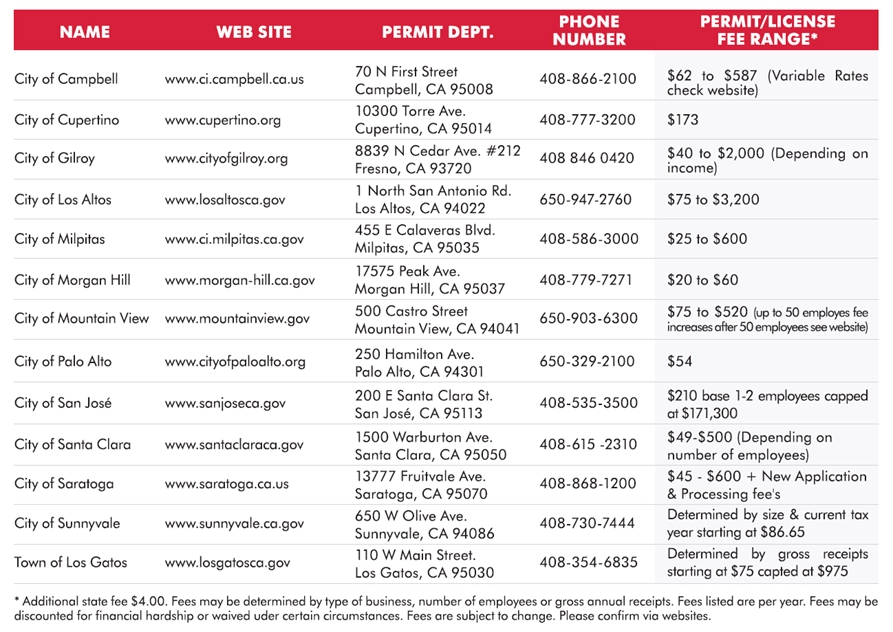 | NAME | WEB SITE | PERMIT DEPT. | PHONE NUMBER | PERMIT/LICENSE FEE RANGE* |
|---|---|---|---|---|
| City of Campbell | www.ci.campbell.ca.us | 70 N First Street Campbell, CA 95008 | 408-866-2100 | \$62 to \$587 (Variable Rates check website) |
| City of Cupertino | www.cupertino.org | 10300 Torre Ave. Cupertino, CA 95014 | 408-777-3200 | \$173 |
| City of Gilroy | www.cityofgilroy.org | 8839 N Cedar Ave. #212 Fresno, CA 93720 | 408 846 0420 | \$40 to \$2,000 (Depending on income) |
| City of Los Altos | www.losaltosca.gov | 1 North San Antonio Rd. Los Altos, CA 94022 | 650-947-2760 | \$75 to \$3,200 |
| City of Milpitas | www.ci.milpitas.ca.gov | 455 E Calaveras Blvd. Milpitas, CA 95035 | 408-586-3000 | \$25 to \$600 |
| City of Morgan Hill | www.morgan-hill.ca.gov | 17575 Peak Ave. Morgan Hill, CA 95037 | 408-779-7271 | \$20 to \$60 |
| City of Mountain View | www.mountainview.gov | 500 Castro Street Mountain View, CA 94041 | 650-903-6300 | \$75 to \$520 (up to 50 employes fee increases after 50 employees see website) |
| City of Palo Alto | www.cityofpaloalto.org | 250 Hamilton Ave. Palo Alto, CA 94301 | 650-329-2100 | \$54 |
| City of San José | www.sanjoseca.gov | 200 E Santa Clara St. San José, CA 95113 | 408-535-3500 | \$210 base 1-2 employees capped at \$171,300 |
| City of Santa Clara | www.santaclaraca.gov | 1500 Warburton Ave. Santa Clara, CA 95050 | 408-615 -2310 | \$49-\$500 (Depending on number of employees) |
| City of Saratoga | www.saratoga.ca.us | 13777 Fruitvale Ave. Saratoga, CA 95070 | 408-868-1200 | \$45 - \$600 + New Application & Processing fee's |
| City of Sunnyvale | www.sunnyvale.ca.gov | 650 W Olive Ave. Sunnyvale, CA 94086 | 408-730-7444 | Determined by size & current tax year starting at \$86.65 |
| Town of Los Gatos | www.losgatosca.gov | 110 W Main Street. Los Gatos, CA 95030 | 408-354-6835 | Determined by gross receipts starting at \$75 capted at \$975 |

* Additional state fee \$4.00. Fees may be determined by type of business, number of employees or gross annual receipts. Fees listed are per year. Fees may be discounted for financial hardship or waived uder certain circumstances. Fees are subject to change. Please confirm via websites.